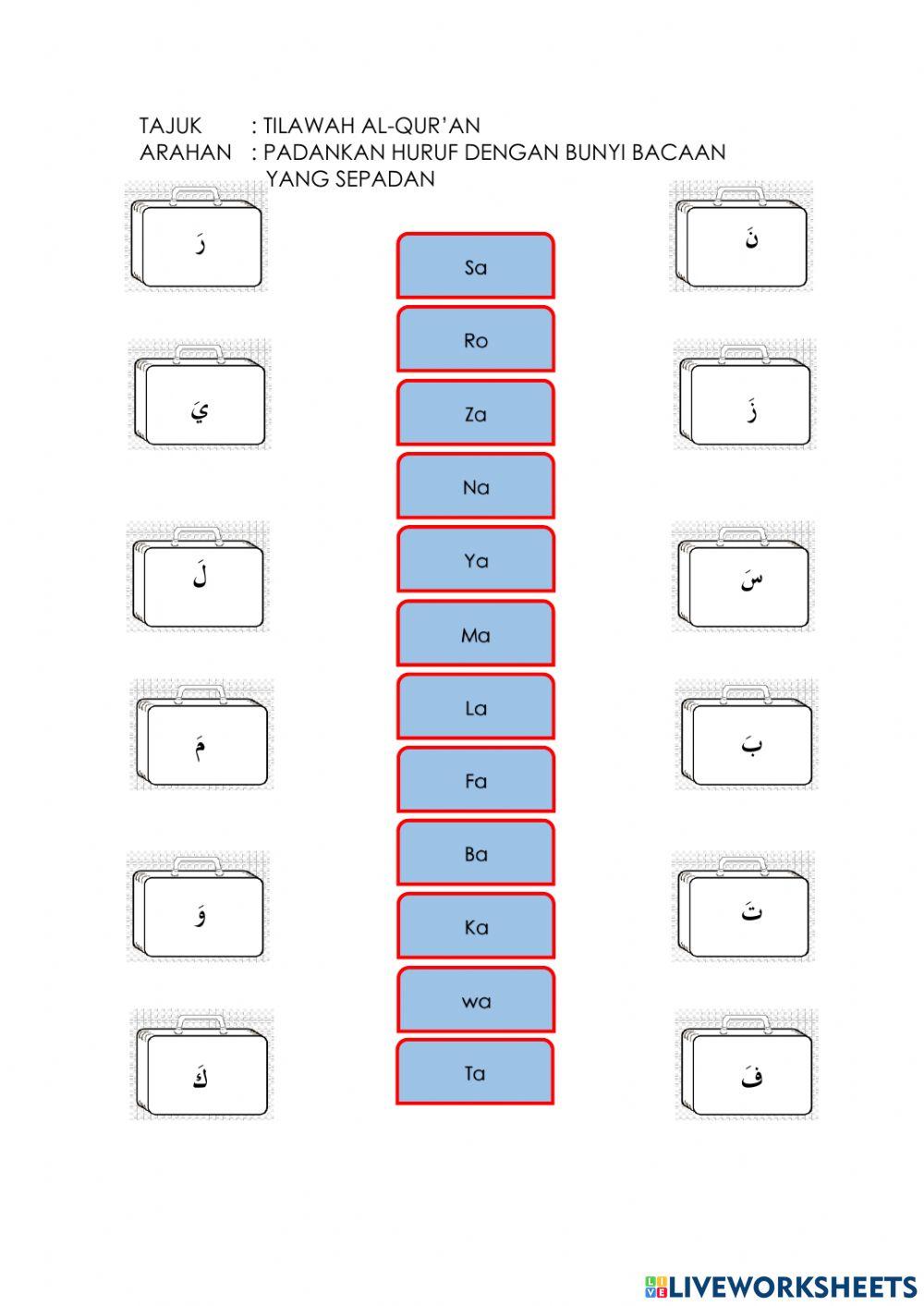 TAJUK : TILAWAH AL-QUR'AN
ARAHAN : PADANKAN HURUF DENGAN BUNYI BACAAN YANG SEPADAN

رَ

يَ

لَ

مَ

وَ

كَ

Sa

Ro

Za

Na

Ya

Ma

La

Fa

Ba

Ka

wa

Ta

نَ

زَ

سَ

بَ

تَ

فَ

LIVEWORKSHEETS